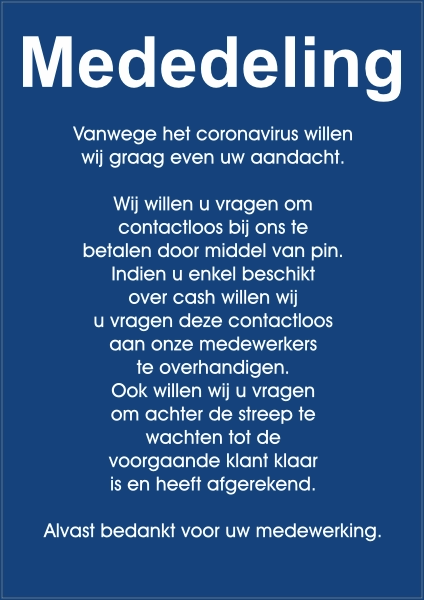 Mededeling

Vanwege het coronavirus willen wij graag even uw aandacht.

Wij willen u vragen om contactloos bij ons te betalen door middel van pin. Indien u enkel beschikt over cash willen wij u vragen deze contactloos aan onze medewerkers te overhandigen. Ook willen wij u vragen om achter de streep te wachten tot de voorgaande klant klaar is en heeft afgerekend.

Alvast bedankt voor uw medewerking.